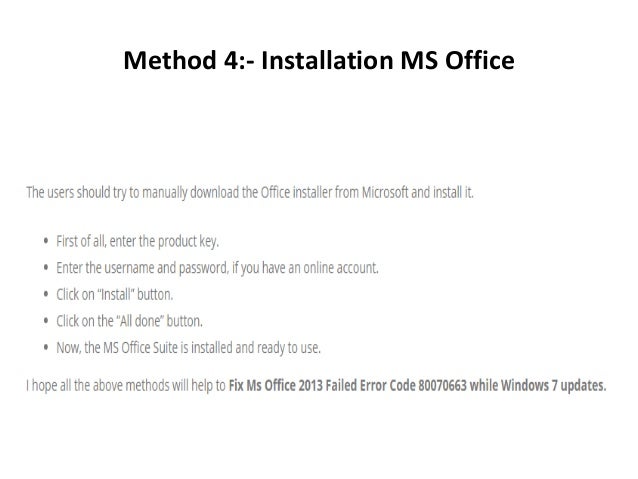 Method 4:- Installation MS Office

The users should try to manually download the Office installer from Microsoft and install it.

• First of all, enter the product key.
• Enter the username and password, if you have an online account.
• Click on "Install" button.
• Click on the "All done" button.
• Now, the MS Office Suite is installed and ready to use.

I hope all the above methods will help to Fix Ms Office 2013 Failed Error Code 80070663 while Windows 7 updates.